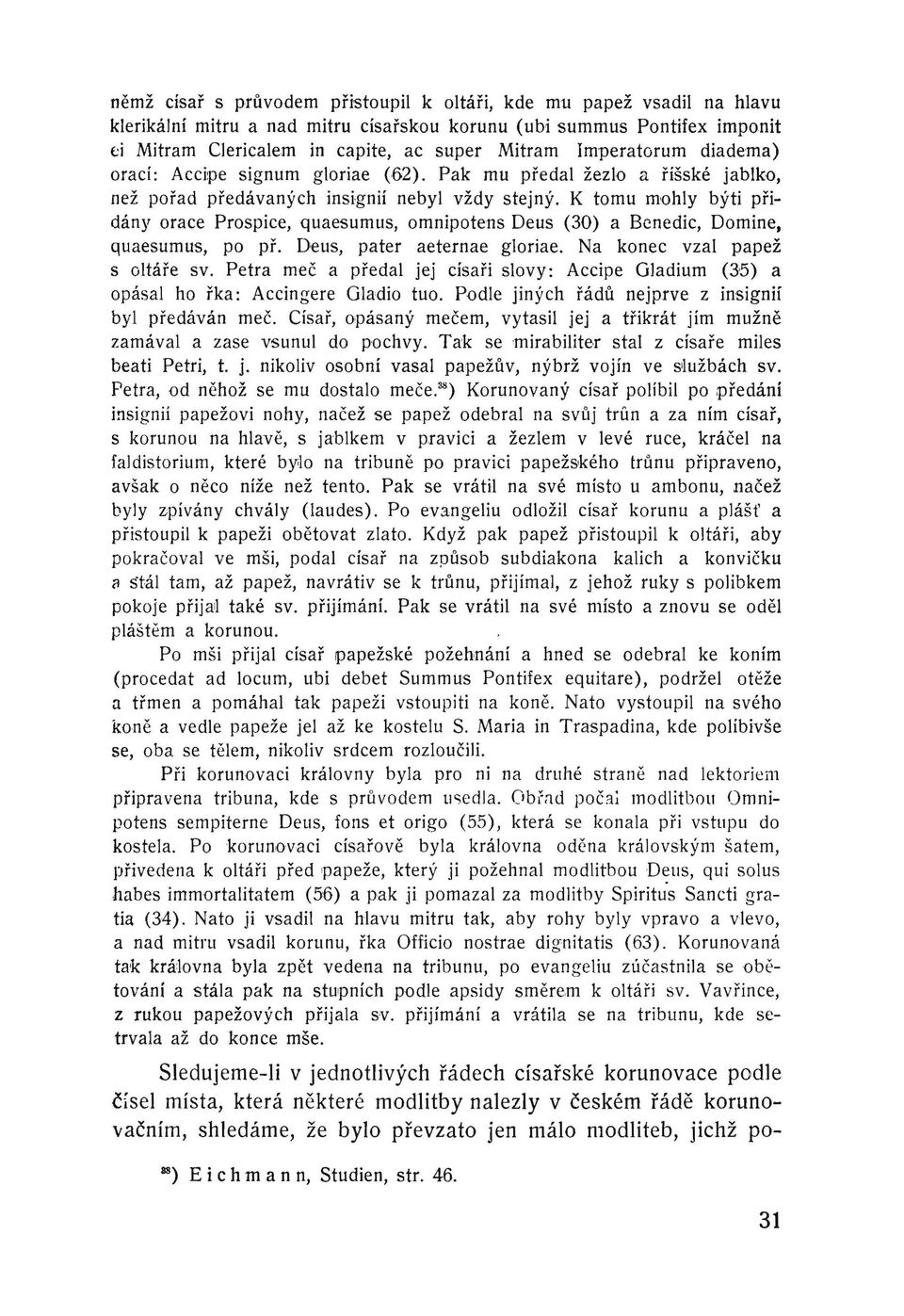 němž císař s průvodem přistoupil k oltáři, kde mu papež vsadil na hlavu klerikální mitru a nad mitru císařskou korunu (ubi summus Pontifex imponit ei Mitram Clericalem in capite, ac super Mitram Imperatorum diadema) orací: Accipe signum gloriae (62). Pak mu předal žezlo a říšské jablko, než pořad předávaných insignií nebyl vždy stejný. K tomu mohly býti přidány orace Prospice, quaesumus, omnipotens Deus (30) a Benedic, Domine, quaesumus, po př. Deus, pater aeternae gloriae. Na konec vzal papež s oltáře sv. Petra meč a předal jej císaři slovy: Accipe Gladium (35) a opásal ho řka: Accingere Gladio tuo. Podle jiných řádů nejprve z insignií byl předáván meč. Císař, opásaný mečem, vytasil jej a třikrát jím mužně zamával a zase vsunul do pochvy. Tak se mirabiliter stal z císaře miles beati Petri, t. j. nikoliv osobní vasal papežův, nýbrž vojín ve službách sv. Petra, od něhož se mu dostalo meče.$^{38}$) Korunovaný císař políbil po předání insignií papežovi nohy, načež se papež odebral na svůj trůn a za ním císař, s korunou na hlavě, s jablkem v pravici a žezlem v levé ruce, kráčel na faldistorium, které bylo na tribuně po pravici papežského trůnu připraveno, avšak o něco níže než tento. Pak se vrátil na své místo u ambonu, načež byly zpívány chvály (laudes). Po evangeliu odložil císař korunu a plášť a přistoupil k papeži obětovat zlato. Když pak papež přistoupil k oltáři, aby pokračoval ve mši, podal císař na způsob subdiakona kalich a konvičku a stál tam, až papež, navrátiv se k trůnu, přijímal, z jehož ruky s polibkem pokoje přijal také sv. přijímání. Pak se vrátil na své místo a znovu se oděl pláštěm a korunou.

Po mši přijal císař papežské požehnání a hned se odebral ke koním (procedat ad locum, ubi debet Summus Pontifex equitare), podržel otěže a třmen a pomáhal tak papeži vstoupiti na koně. Nato vystoupil na svého koně a vedle papeže jel až ke kostelu S. Maria in Traspadina, kde políbivše se, oba se tělem, nikoliv srdcem rozloučili.

Při korunovaci královny byla pro ni na druhé straně nad lektoriem připravena tribuna, kde s průvodem usedla. Obřad počal modlitbou Omnipotens sempiterne Deus, fons et origo (55), která se konala při vstupu do kostela. Po korunovaci císařově byla královna oděna královským šatem, přivedena k oltáři před papeže, který ji požehnal modlitbou Deus, qui solus habes immortalitatem (56) a pak ji pomazal za modlitby Spiritus Sancti gratia (34). Nato ji vsadil na hlavu mitru tak, aby rohy byly vpravo a vlevo, a nad mitru vsadil korunu, řka Officio nostrae dignitatis (63). Korunovaná tak královna byla zpět vedena na tribunu, po evangeliu zúčastnila se obětování a stála pak na stupních podle apsidy směrem k oltáři sv. Vavřince, z rukou papežových přijala sv. přijímání a vrátila se na tribunu, kde setrvala až do konce mše.

Sledujeme-li v jednotlivých řádech císařské korunovace podle čísel místa, která některé modlitby nalezly v českém řádě korunovačním, shledáme, že bylo převzato jen málo modliteb, jichž po-

$^{38}$) Eichmann, Studien, str. 46.

31